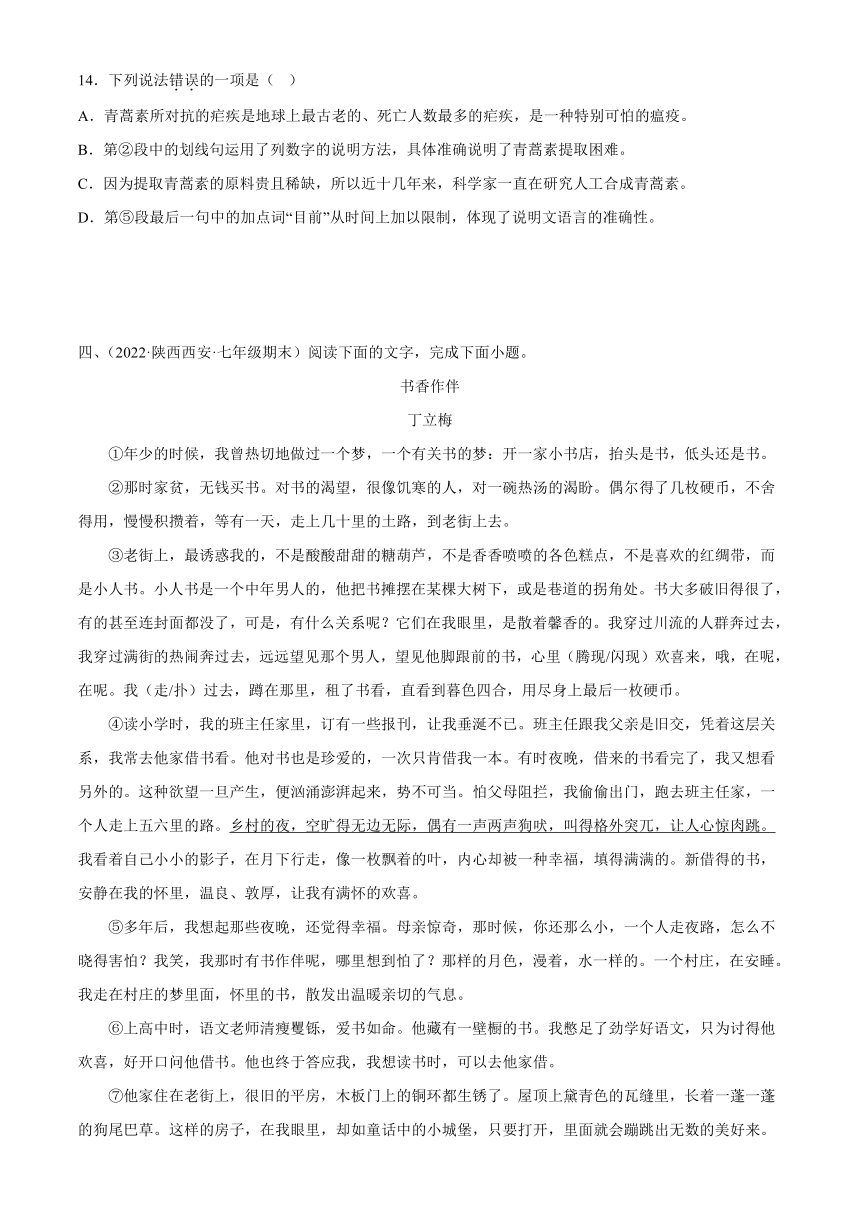 14．下列说法错误的一项是（　）

A．青蒿素所对抗的疟疾是地球上最古老的、死亡人数最多的疟疾，是一种特别可怕的瘟疫。

B．第②段中的划线句运用了列数字的说明方法，具体准确说明了青蒿素提取困难。

C．因为提取青蒿素的原料贵且稀缺，所以近十几年来，科学家一直在研究人工合成青蒿素。

D．第⑤段最后一句中的加点词“目前”从时间上加以限制，体现了说明文语言的准确性。

四、（2022·陕西西安·七年级期末）阅读下面的文字，完成下面小题。

书香作伴

丁立梅

①年少的时候，我曾热切地做过一个梦，一个有关书的梦：开一家小书店，抬头是书，低头还是书。

②那时家贫，无钱买书。对书的渴望，很像饥寒的人，对一碗热汤的渴盼。偶尔得了几枚硬币，不舍得用，慢慢积攒着，等有一天，走上几十里的土路，到老街上去。

③老街上，最诱惑我的，不是酸酸甜甜的糖葫芦，不是香香喷喷的各色糕点，不是喜欢的红绸带，而是小人书。小人书是一个中年男人的，他把书摊摆在某棵大树下，或是巷道的拐角处。书大多破旧得很了，有的甚至连封面都没了，可是，有什么关系呢？它们在我眼里，是散着馨香的。我穿过川流的人群奔过去，我穿过满街的热闹奔过去，远远望见那个男人，望见他脚跟前的书，心里（腾现/闪现）欢喜来，哦，在呢，在呢。我（走/扑）过去，蹲在那里，租了书看，直看到暮色四合，用尽身上最后一枚硬币。

④读小学时，我的班主任家里，订有一些报刊，让我垂涎不已。班主任跟我父亲是旧交，凭着这层关系，我常去他家借书看。他对书也是珍爱的，一次只肯借我一本。有时夜晚，借来的书看完了，我又想看另外的。这种欲望一旦产生，便汹涌澎湃起来，势不可当。怕父母阻拦，我偷偷出门，跑去班主任家，一个人走上五六里的路。乡村的夜，空旷得无边无际，偶有一声两声狗吠，叫得格外突兀，让人心惊肉跳。我看着自己小小的影子，在月下行走，像一枚飘着的叶，内心却被一种幸福，填得满满的。新借得的书，安静在我的怀里，温良、敦厚，让我有满怀的欢喜。

⑤多年后，我想起那些夜晚，还觉得幸福。母亲惊奇，那时候，你还那么小，一个人走夜路，怎么不晓得害怕？我笑，我那时有书作伴呢，哪里想到怕了？那样的月色，漫着，水一样的。一个村庄，在安睡。我走在村庄的梦里面，怀里的书，散发出温暖亲切的气息。

⑥上高中时，语文老师清瘦矍铄，爱书如命。他藏有一壁橱的书。我憋足了劲学好语文，只为讨得他欢喜，好开口问他借书。他也终于答应我，我想读书时，可以去他家借。

⑦他家住在老街上，很旧的平房，木板门上的铜环都生锈了。屋顶上黛青色的瓦缝里，长着一蓬一蓬的狗尾巴草。这样的房子，在我眼里，却如童话中的小城堡，只要打开，里面就会蹦跳出无数的美好来。